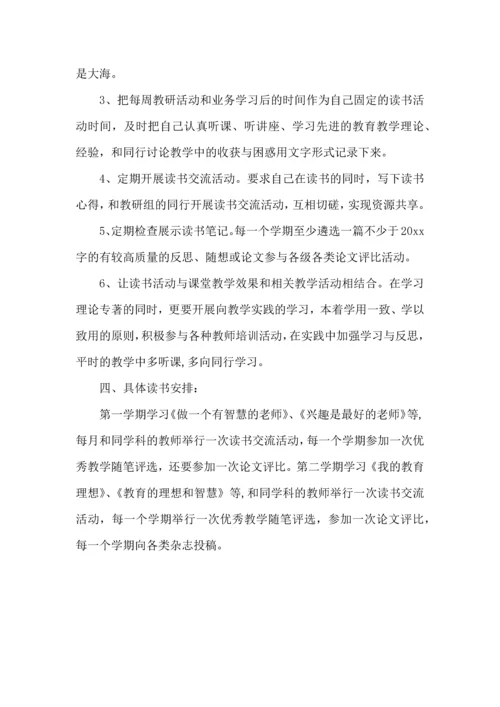 是大海。

3、把每周教研活动和业务学习后的时间作为自己固定的读书活动时间，及时把自己认真听课、听讲座、学习先进的教育教学理论、经验，和同行讨论教学中的收获与困惑用文字形式记录下来。

4、定期开展读书交流活动。要求自己在读书的同时，写下读书心得，和教研组的同行开展读书交流活动，互相切磋，实现资源共享。

5、定期检查展示读书笔记。每一个学期至少遴选一篇不少于20xx字的有较高质量的反思、随想或论文参与各级各类论文评比活动。

6、让读书活动与课堂教学效果和相关教学活动相结合。在学习理论专著的同时，更要开展向教学实践的学习，本着学用一致、学以致用的原则，积极参与各种教师培训活动，在实践中加强学习与反思，平时的教学中多听课，多向同行学习。

四、具体读书安排：

第一学期学习《做一个有智慧的老师》、《兴趣是最好的老师》等，每月和同学科的教师举行一次读书交流活动，每一个学期参加一次优秀教学随笔评选，还要参加一次论文评比。第二学期学习《我的教育理想》、《教育的理想和智慧》等，和同学科的教师举行一次读书交流活动，每一个学期举行一次优秀教学随笔评选，参加一次论文评比，每一个学期向各类杂志投稿。